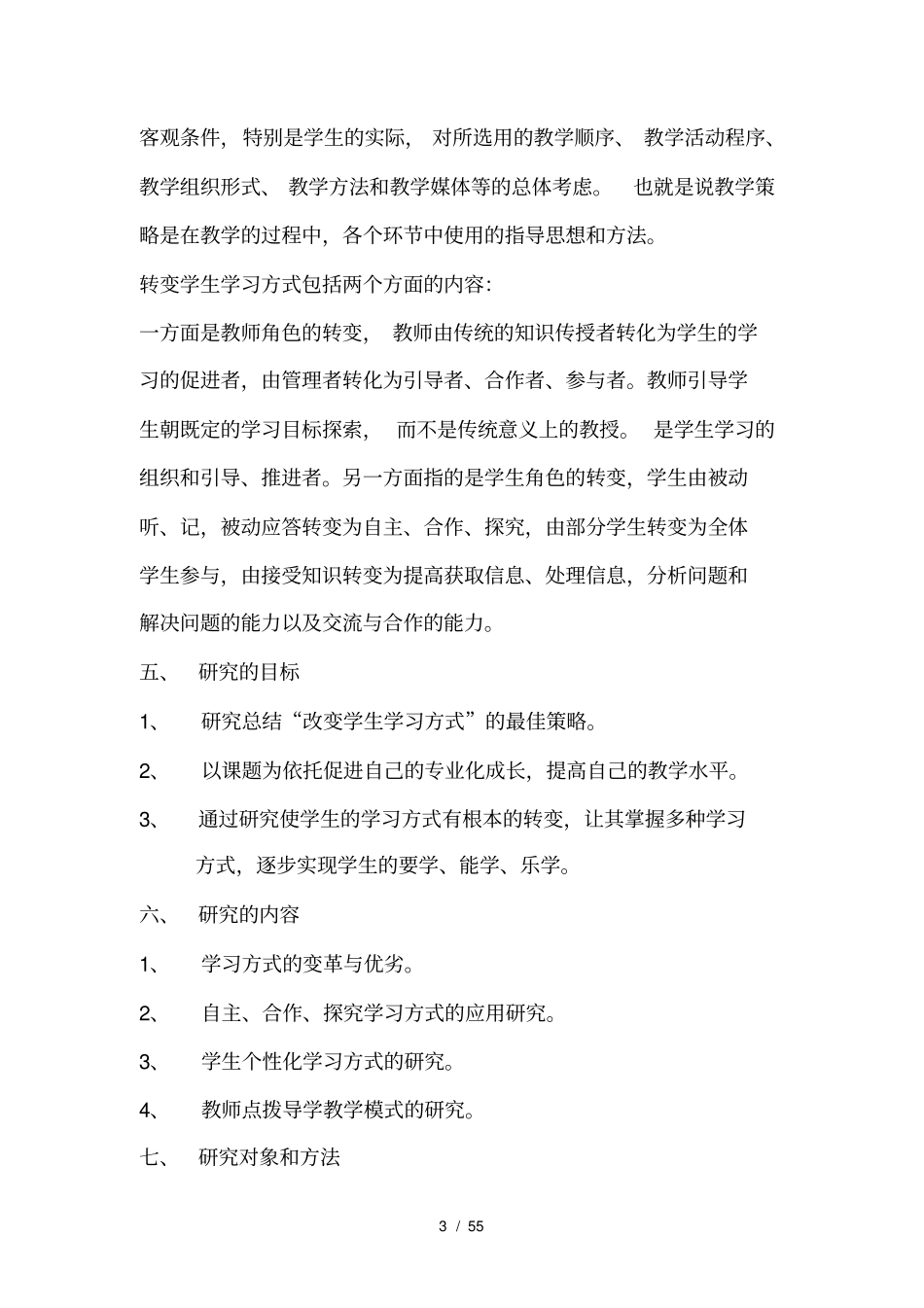 客观条件，特别是学生的实际，对所选用的教学顺序、教学活动程序、教学组织形式、教学方法和教学媒体等的总体考虑。也就是说教学策略是在教学的过程中，各个环节中使用的指导思想和方法。

转变学生学习方式包括两个方面的内容：

一方面是教师角色的转变，教师由传统的知识传授者转化为学生的学习的促进者，由管理者转化为引导者、合作者、参与者。教师引导学生朝既定的学习目标探索，而不是传统意义上的教授。是学生学习的组织和引导、推进者。另一方面指的是学生角色的转变，学生由被动听、记，被动应答转变为自主、合作、探究，由部分学生转变为全体学生参与，由接受知识转变为提高获取信息、处理信息，分析问题和解决问题的能力以及交流与合作的能力。

五、 研究的目标

1、 研究总结“改变学生学习方式”的最佳策略。

2、 以课题为依托促进自己的专业化成长，提高自己的教学水平。

3、 通过研究使学生的学习方式有根本的转变，让其掌握多种学习方式，逐步实现学生的要学、能学、乐学。

六、 研究的内容

1、 学习方式的变革与优劣。

2、 自主、合作、探究学习方式的应用研究。

3、 学生个性化学习方式的研究。

4、 教师点拨导学教学模式的研究。

七、 研究对象和方法

3 / 55